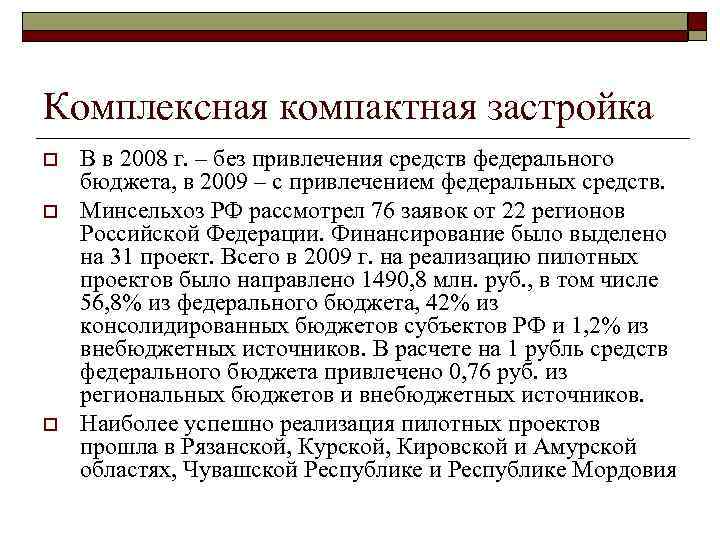 Комплексная компактная застройка

В в 2008 г. – без привлечения средств федерального бюджета, в 2009 – с привлечением федеральных средств.

Минсельхоз РФ рассмотрел 76 заявок от 22 регионов Российской Федерации. Финансирование было выделено на 31 проект. Всего в 2009 г. на реализацию пилотных проектов было направлено 1490,8 млн. руб., в том числе 56,8% из федерального бюджета, 42% из консолидированных бюджетов субъектов РФ и 1,2% из внебюджетных источников. В расчете на 1 рубль средств федерального бюджета привлечено 0,76 руб. из региональных бюджетов и внебюджетных источников.

Наиболее успешно реализация пилотных проектов прошла в Рязанской, Курской, Кировской и Амурской областях, Чувашской Республике и Республике Мордовия